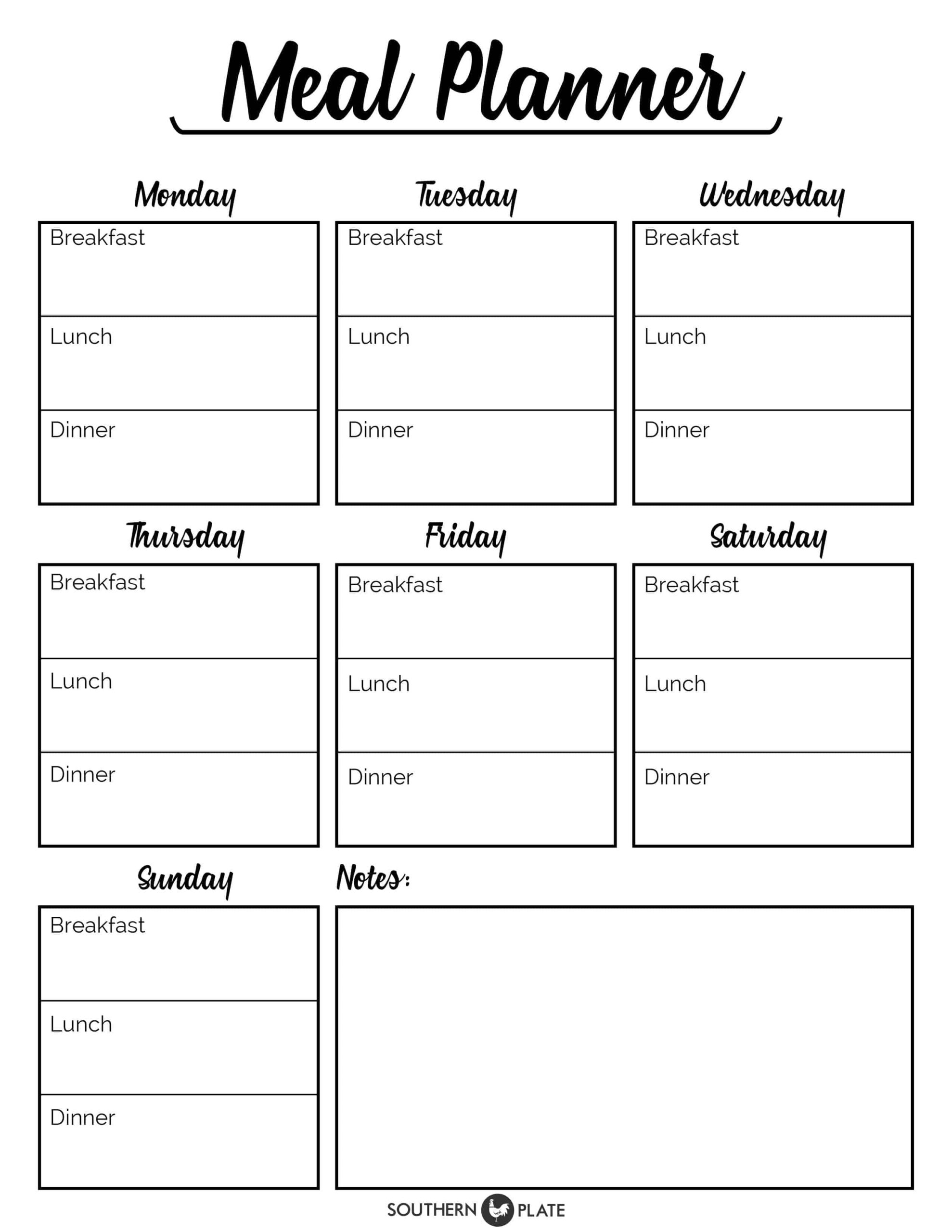 Meal Planner

Monday

Breakfast

Lunch

Dinner

Tuesday

Breakfast

Lunch

Dinner

Wednesday

Breakfast

Lunch

Dinner

Thursday

Breakfast

Lunch

Dinner

Friday

Breakfast

Lunch

Dinner

Saturday

Breakfast

Lunch

Dinner

Sunday

Breakfast

Lunch

Dinner

Notes:

SOUTHERN PLATE